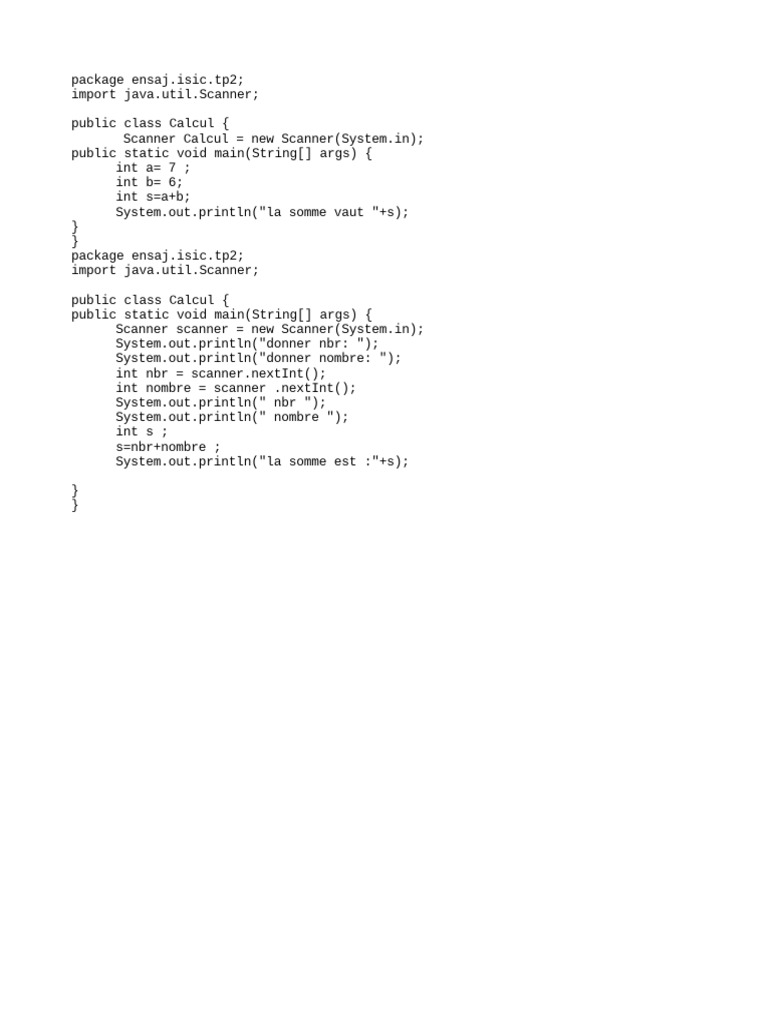 package ensaj.isic.tp2;
import java.util.Scanner;

public class Calcul {
       Scanner Calcul = new Scanner(System.in);
public static void main(String[] args) {
      int a= 7 ;
      int b= 6;
      int s=a+b;
      System.out.println("la somme vaut "+s);
}
}
package ensaj.isic.tp2;
import java.util.Scanner;

public class Calcul {
public static void main(String[] args) {
      Scanner scanner = new Scanner(System.in);
      System.out.println("donner nbr: ");
      System.out.println("donner nombre: ");
      int nbr = scanner.nextInt();
      int nombre = scanner .nextInt();
      System.out.println(" nbr ");
      System.out.println(" nombre ");
      int s ;
      s=nbr+nombre ;
      System.out.println("la somme est :"+s);

}
}